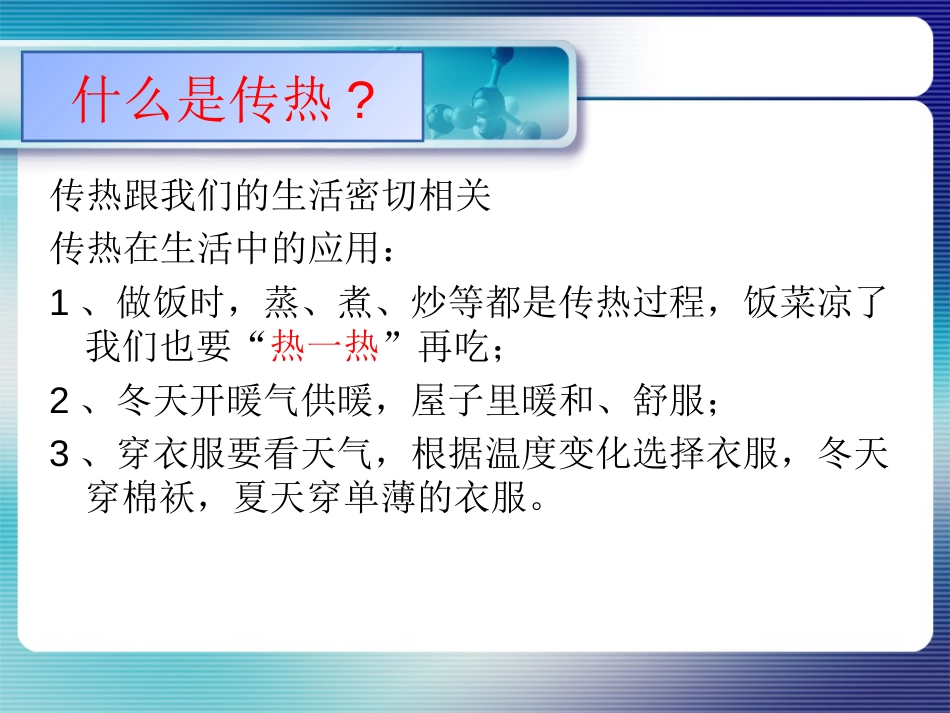 什么是传热？

传热跟我们的生活密切相关

传热在生活中的应用：

1、做饭时，蒸、煮、炒等都是传热过程，饭菜凉了我们也要“热一热”再吃；

2、冬天开暖气供暖，屋子里暖和、舒服；

3、穿衣服要看天气，根据温度变化选择衣服，冬天穿棉袄，夏天穿单薄的衣服。